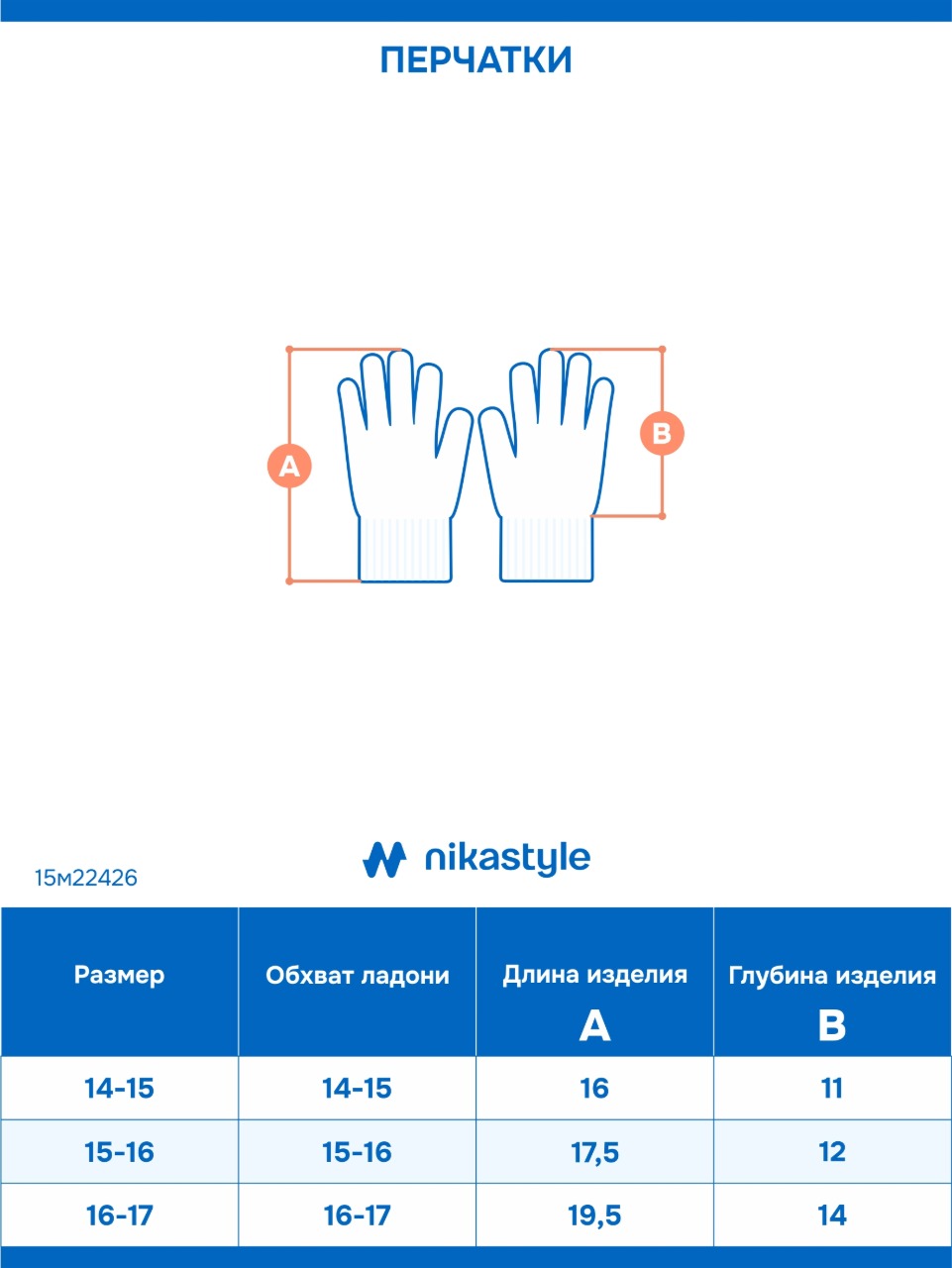 ПЕРЧАТКИ

A

B

15м22426

nikastyle

| Размер | Обхват ладони | Длина изделия A | Глубина изделия B |
|---|---|---|---|
| 14-15 | 14-15 | 16 | 11 |
| 15-16 | 15-16 | 17,5 | 12 |
| 16-17 | 16-17 | 19,5 | 14 |